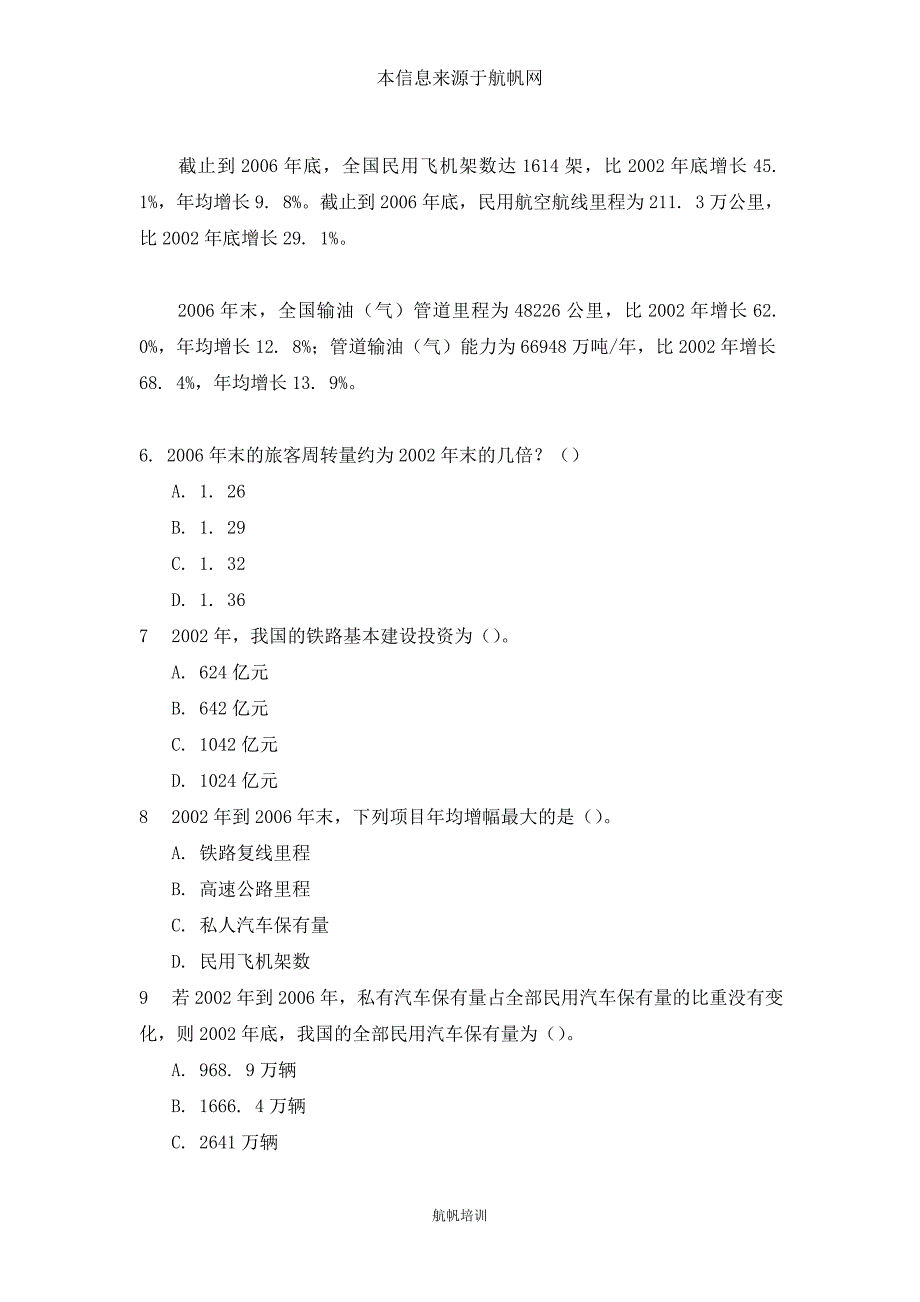 本信息来源于航帆网

截止到 2006 年底，全国民用飞机架数达 1614 架，比 2002 年底增长 45. 1%，年均增长 9. 8%。截止到 2006 年底，民用航空航线里程为 211. 3 万公里，比 2002 年底增长 29. 1%。

2006 年末，全国输油（气）管道里程为 48226 公里，比 2002 年增长 62. 0%，年均增长 12. 8%；管道输油（气）能力为 66948 万吨/年，比 2002 年增长 68. 4%，年均增长 13. 9%。

6. 2006 年末的旅客周转量约为 2002 年末的几倍？（）

A. 1. 26

B. 1. 29

C. 1. 32

D. 1. 36

7　2002 年，我国的铁路基本建设投资为（）。

A. 624 亿元

B. 642 亿元

C. 1042 亿元

D. 1024 亿元

8　2002 年到 2006 年末，下列项目年均增幅最大的是（）。

A. 铁路复线里程

B. 高速公路里程

C. 私人汽车保有量

D. 民用飞机架数

9　若 2002 年到 2006 年，私有汽车保有量占全部民用汽车保有量的比重没有变化，则 2002 年底，我国的全部民用汽车保有量为（）。

A. 968. 9 万辆

B. 1666. 4 万辆

C. 2641 万辆

航帆培训